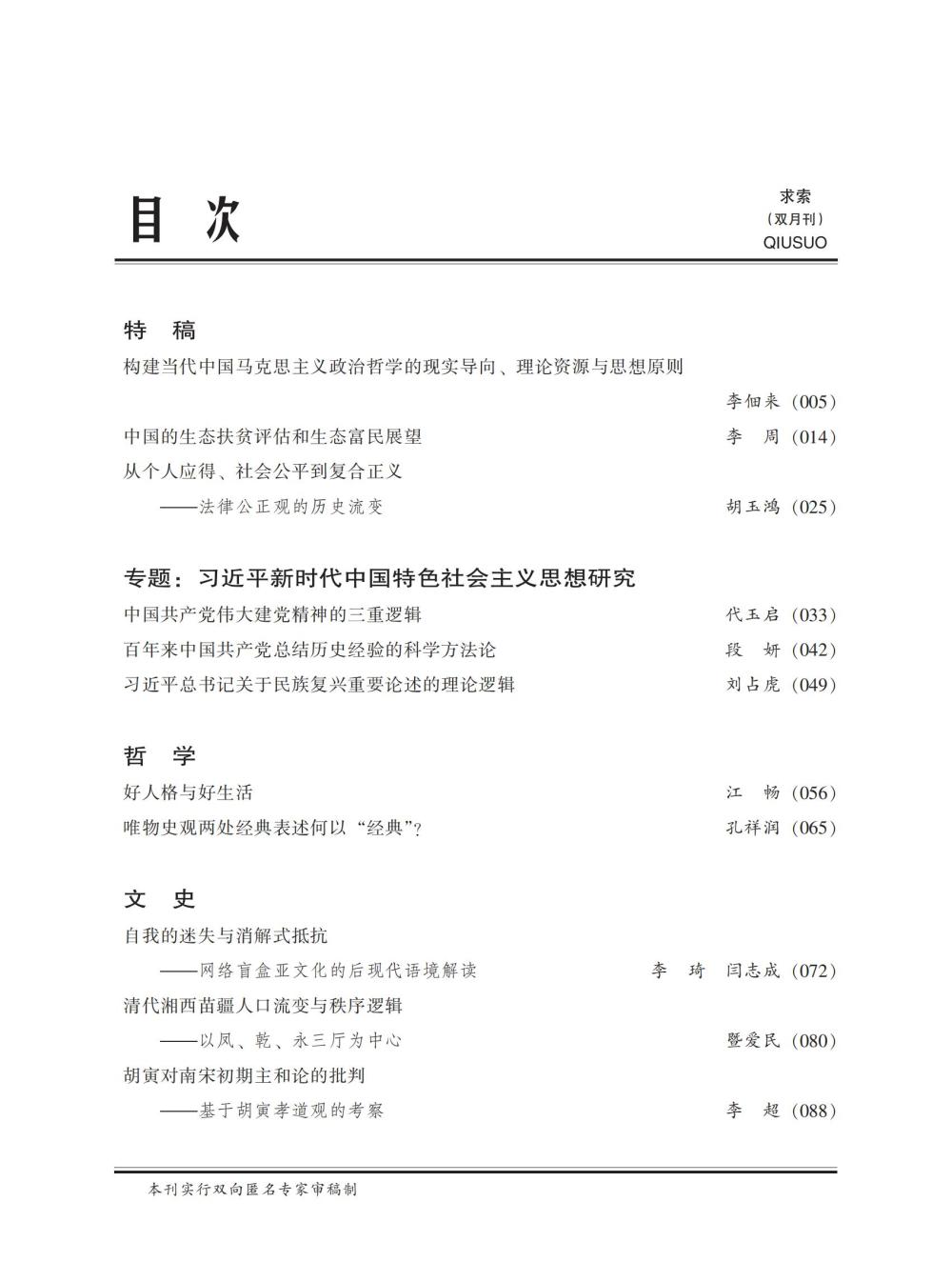 目 次

求索
（双月刊）
QIUSUO

特 稿

构建当代中国马克思主义政治哲学的现实导向、理论资源与思想原则
李佃来（005）

中国的生态扶贫评估和生态富民展望 李 周（014）

从个人应得、社会公平到复合正义
——法律公正观的历史流变 胡玉鸿（025）

专题：习近平新时代中国特色社会主义思想研究

中国共产党伟大建党精神的三重逻辑 代玉启（033）

百年来中国共产党总结历史经验的科学方法论 段 妍（042）

习近平总书记关于民族复兴重要论述的理论逻辑 刘占虎（049）

哲 学

好人格与好生活 江 畅（056）

唯物史观两处经典表述何以“经典”？ 孔祥润（065）

文 史

自我的迷失与消解式抵抗
——网络盲盒亚文化的后现代语境解读 李 琦 闫志成（072）

清代湘西苗疆人口流变与秩序逻辑
——以凤、乾、永三厅为中心 暨爱民（080）

胡寅对南宋初期主和论的批判
——基于胡寅孝道观的考察 李 超（088）

本刊实行双向匿名专家审稿制